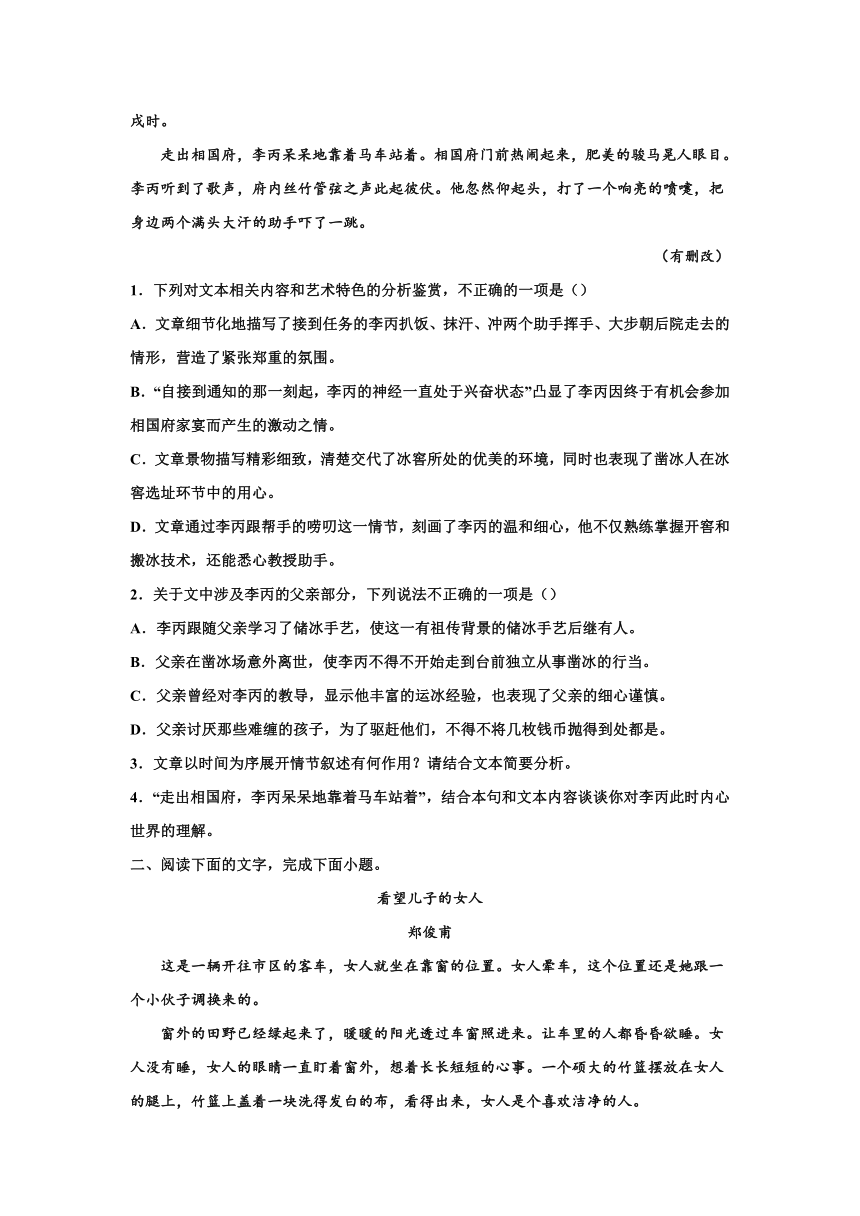 戌时。

走出相国府，李丙呆呆地靠着马车站着。相国府门前热闹起来，肥美的骏马晃人眼目。李丙听到了歌声，府内丝竹管弦之声此起彼伏。他忽然仰起头，打了一个响亮的喷嚏，把身边两个满头大汗的助手吓了一跳。

（有删改）

1．下列对文本相关内容和艺术特色的分析鉴赏，不正确的一项是（）

A．文章细节化地描写了接到任务的李丙扒饭、抹汗、冲两个助手挥手、大步朝后院走去的情形，营造了紧张郑重的氛围。

B．“自接到通知的那一刻起，李丙的神经一直处于兴奋状态”凸显了李丙因终于有机会参加相国府家宴而产生的激动之情。

C．文章景物描写精彩细致，清楚交代了冰窖所处的优美的环境，同时也表现了凿冰人在冰窖选址环节中的用心。

D．文章通过李丙跟帮手的唠叨这一情节，刻画了李丙的温和细心，他不仅熟练掌握开窖和搬冰技术，还能悉心教授助手。

2．关于文中涉及李丙的父亲部分，下列说法不正确的一项是（）

A．李丙跟随父亲学习了储冰手艺，使这一有祖传背景的储冰手艺后继有人。

B．父亲在凿冰场意外离世，使李丙不得不开始走到台前独立从事凿冰的行当。

C．父亲曾经对李丙的教导，显示他丰富的运冰经验，也表现了父亲的细心谨慎。

D．父亲讨厌那些难缠的孩子，为了驱赶他们，不得不将几枚钱币抛得到处都是。

3．文章以时间为序展开情节叙述有何作用？请结合文本简要分析。

4．“走出相国府，李丙呆呆地靠着马车站着”，结合本句和文本内容谈谈你对李丙此时内心世界的理解。

二、阅读下面的文字，完成下面小题。

看望儿子的女人

郑俊甫

这是一辆开往市区的客车，女人就坐在靠窗的位置。女人晕车，这个位置还是她跟一个小伙子调换来的。

窗外的田野已经绿起来了，暖暖的阳光透过车窗照进来。让车里的人都昏昏欲睡。女人没有睡，女人的眼睛一直盯着窗外，想着长长短短的心事。一个硕大的竹篮摆放在女人的腿上，竹篮上盖着一块洗得发白的布，看得出来，女人是个喜欢洁净的人。